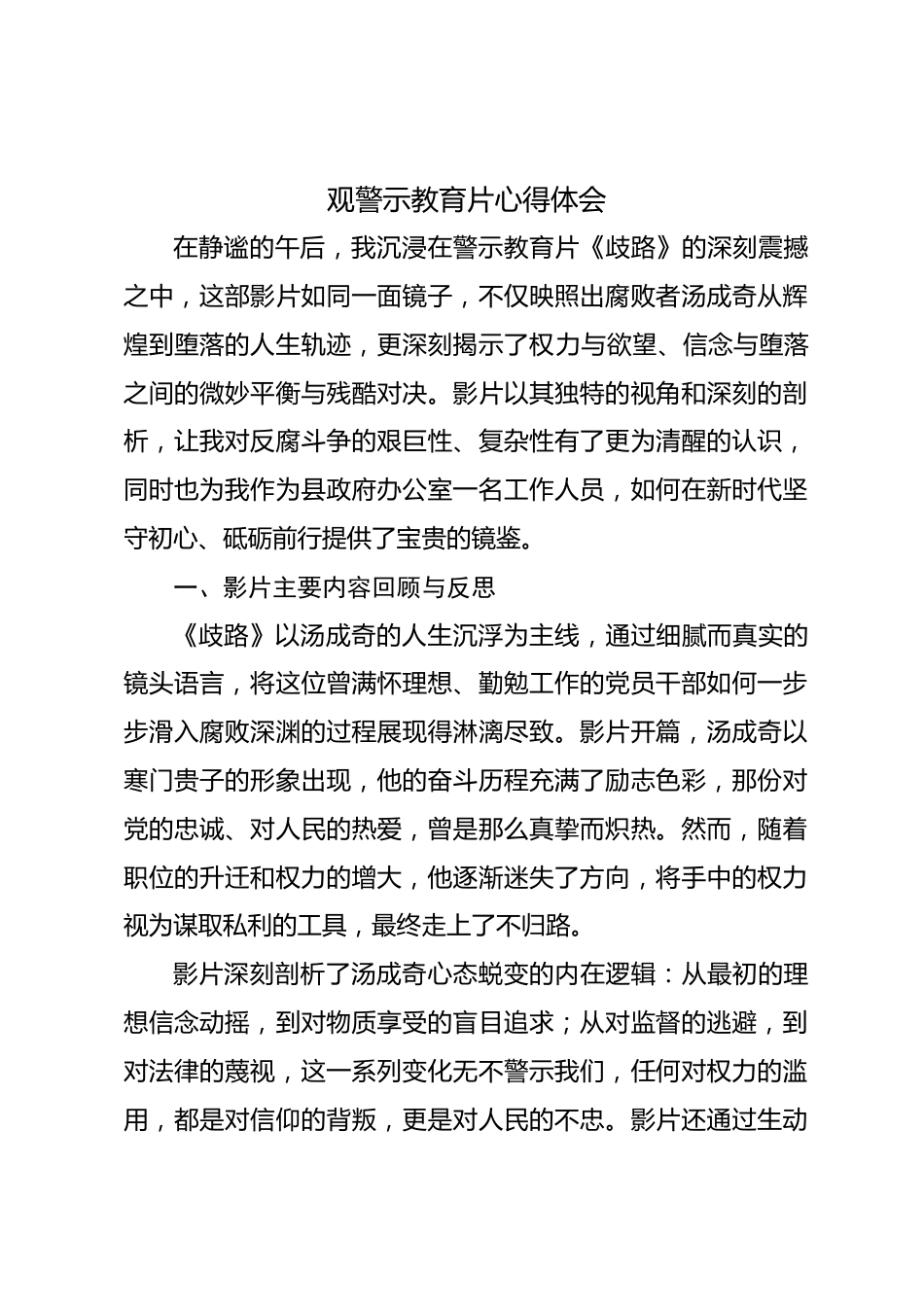 观警示教育片心得体会

在静谧的午后，我沉浸在警示教育片《歧路》的深刻震撼之中，这部影片如同一面镜子，不仅映照出腐败者汤成奇从辉煌到堕落的人生轨迹，更深刻揭示了权力与欲望、信念与堕落之间的微妙平衡与残酷对决。影片以其独特的视角和深刻的剖析，让我对反腐斗争的艰巨性、复杂性有了更为清醒的认识，同时也为我作为县政府办公室一名工作人员，如何在新时代坚守初心、砥砺前行提供了宝贵的镜鉴。

一、影片主要内容回顾与反思

《歧路》以汤成奇的人生沉浮为主线，通过细腻而真实的镜头语言，将这位曾满怀理想、勤勉工作的党员干部如何一步步滑入腐败深渊的过程展现得淋漓尽致。影片开篇，汤成奇以寒门贵子的形象出现，他的奋斗历程充满了励志色彩，那份对党的忠诚、对人民的热爱，曾是那么真挚而炽热。然而，随着职位的升迁和权力的增大，他逐渐迷失了方向，将手中的权力视为谋取私利的工具，最终走上了不归路。

影片深刻剖析了汤成奇心态蜕变的内在逻辑：从最初的理想信念动摇，到对物质享受的盲目追求；从对监督的逃避，到对法律的蔑视，这一系列变化无不警示我们，任何对权力的滥用，都是对信仰的背叛，更是对人民的不忠。影片还通过生动